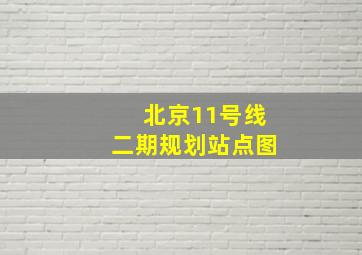 北京11号线
二期规划站点图